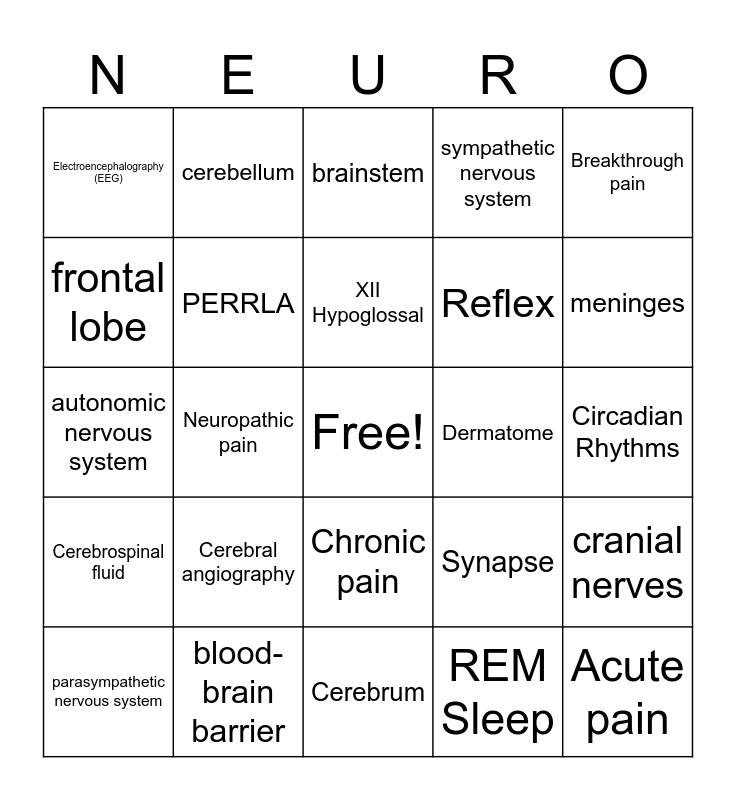 | N | E | U | R | O |
|---|---|---|---|---|
| Electroencephalography (EEG) | cerebellum | brainstem | sympathetic nervous system | Breakthrough pain |
| frontal lobe | PERRLA | XII Hypoglossal | Reflex | meninges |
| autonomic nervous system | Neuropathic pain | Free! | Dermatome | Circadian Rhythms |
| Cerebrospinal fluid | Cerebral angiography | Chronic pain | Synapse | cranial nerves |
| parasympathetic nervous system | blood-brain barrier | Cerebrum | REM Sleep | Acute pain |